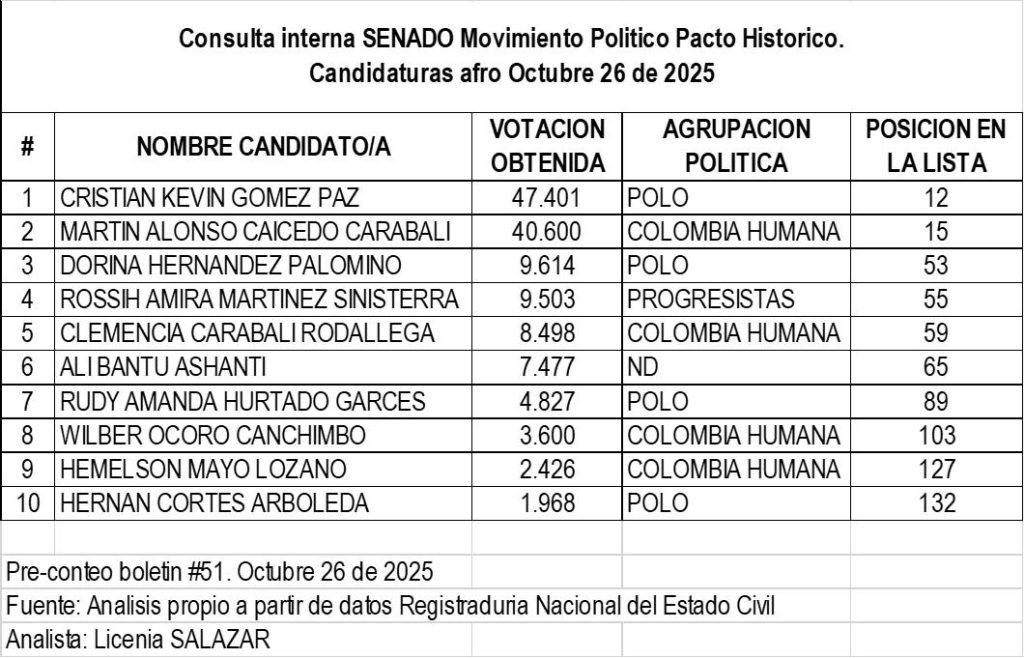 Consulta interna SENADO Movimiento Politico Pacto Historico.
Candidaturas afro Octubre 26 de 2025

| # | NOMBRE CANDIDATO/A | VOTACION OBTENIDA | AGRUPACION POLITICA | POSICION EN LA LISTA |
|---|---|---|---|---|
| 1 | CRISTIAN KEVIN GOMEZ PAZ | 47.401 | POLO | 12 |
| 2 | MARTIN ALONSO CAICEDO CARABALI | 40.600 | COLOMBIA HUMANA | 15 |
| 3 | DORINA HERNANDEZ PALOMINO | 9.614 | POLO | 53 |
| 4 | ROSSIH AMIRA MARTINEZ SINISTERRA | 9.503 | PROGRESISTAS | 55 |
| 5 | CLEMENCIA CARABALI RODALLEGA | 8.498 | COLOMBIA HUMANA | 59 |
| 6 | ALI BANTU ASHANTI | 7.477 | ND | 65 |
| 7 | RUDY AMANDA HURTADO GARCES | 4.827 | POLO | 89 |
| 8 | WILBER OCORO CANCHIMBO | 3.600 | COLOMBIA HUMANA | 103 |
| 9 | HEMELSON MAYO LOZANO | 2.426 | COLOMBIA HUMANA | 127 |
| 10 | HERNAN CORTES ARBOLEDA | 1.968 | POLO | 132 |

Pre-conteo boletin #51. Octubre 26 de 2025
Fuente: Analisis propio a partir de datos Registraduria Nacional del Estado Civil
Analista: Licenia SALAZAR